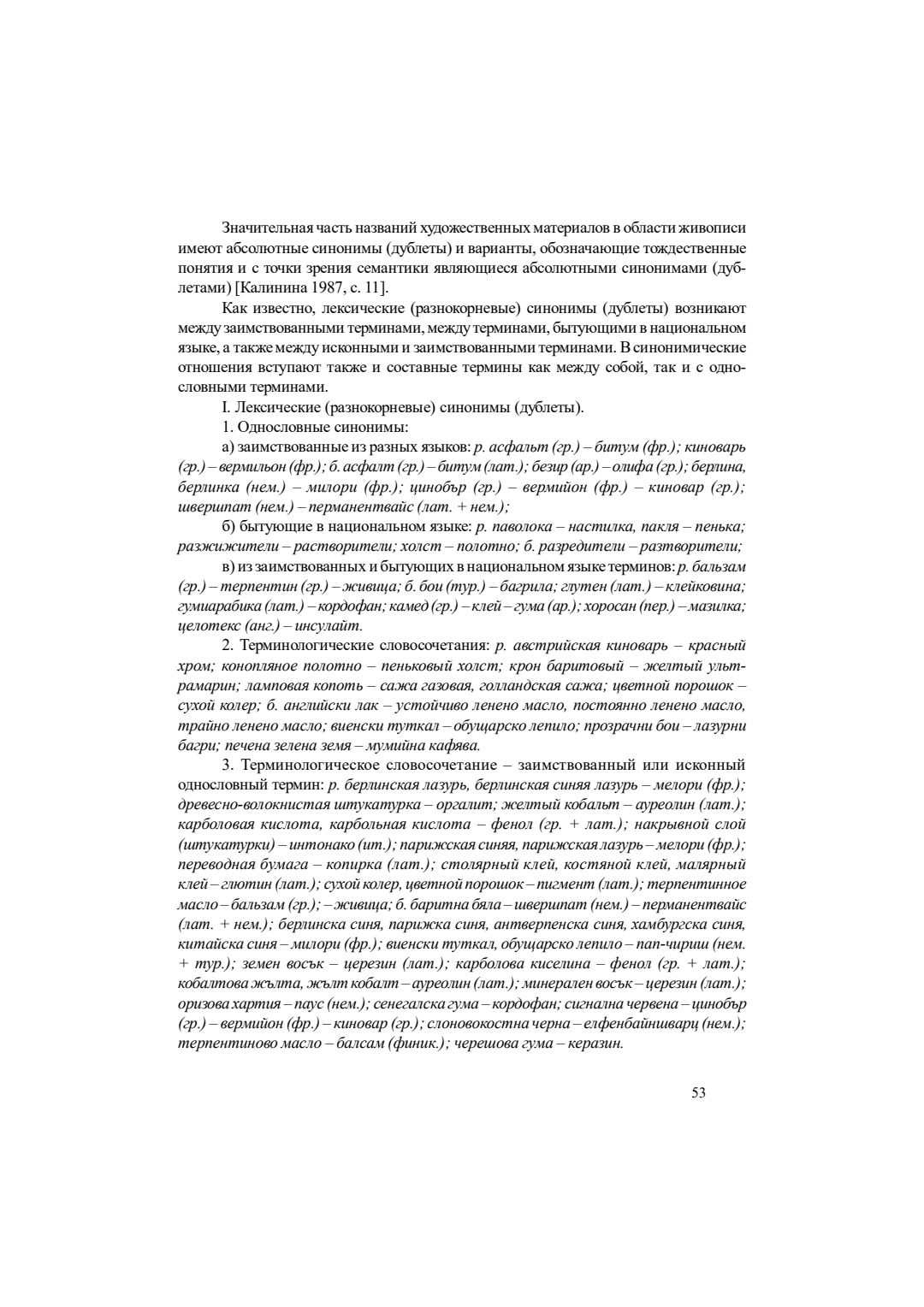 Значительная часть названий художественных материалов в области живописи имеют абсолютные синонимы (дублеты) и варианты, обозначающие тождественные понятия и с точки зрения семантики являющиеся абсолютными синонимами (дублетами) [Калинина 1987, с. 11].

Как известно, лексические (разнокорневые) синонимы (дублеты) возникают между заимствованными терминами, между терминами, бытующими в национальном языке, а также между исконными и заимствованными терминами. В синонимические отношения вступают также и составные термины как между собой, так и с однословными терминами.

I. Лексические (разнокорневые) синонимы (дублеты).

1. Однословные синонимы:

а) заимствованные из разных языков: р. асфальт (гр.) – битум (фр.); киноварь (гр.) – вермильон (фр.); б. асфалт (гр.) – битум (лат.); безир (ар.) – олифа (гр.); берлина, берлинка (нем.) – милори (фр.); цинобър (гр.) – вермийон (фр.) – киновар (гр.); швершпат (нем.) – перманентвайс (лат. + нем.);

б) бытующие в национальном языке: р. паволока – настилка, пакля – пенька; разжижители – растворители; холст – полотно; б. разредители – разтворители;

в) из заимствованных и бытующих в национальном языке терминов: р. бальзам (гр.) – терпентин (гр.) – живица; б. бои (тур.) – багрила; глутен (лат.) – клейковина; гумиарабика (лат.) – кордофан; камед (гр.) – клей – гума (ар.); хоросан (пер.) – мазилка; целотекс (анг.) – инсулайт.

2. Терминологические словосочетания: р. австрийская киноварь – красный хром; конопляное полотно – пеньковый холст; крон баритовый – желтый ультрамарин; ламповая копоть – сажа газовая, голландская сажа; цветной порошок – сухой колер; б. английски лак – устойчиво ленено масло, постоянно ленено масло, трайно ленено масло; виенски туткал – обущарско лепило; прозрачни бои – лазурни багри; печена зелена земя – мумийна кафява.

3. Терминологическое словосочетание – заимствованный или исконный однословный термин: р. берлинская лазурь, берлинская синяя лазурь – мелори (фр.); древесно-волокнистая штукатурка – оргалит; желтый кобальт – ауреолин (лат.); карболовая кислота, карбольная кислота – фенол (гр. + лат.); накрывной слой (штукатурки) – интонако (ит.); парижская синяя, парижская лазурь – мелори (фр.); переводная бумага – копирка (лат.); столярный клей, костяной клей, малярный клей – глютин (лат.); сухой колер, цветной порошок – пигмент (лат.); терпентинное масло – бальзам (гр.); – живица; б. баритна бяла – швершпат (нем.) – перманентвайс (лат. + нем.); берлинска синя, парижка синя, антверпенска синя, хамбургска синя, китайска синя – милори (фр.); виенски туткал, обущарско лепило – пап-чириш (нем. + тур.); земен восък – церезин (лат.); карболова киселина – фенол (гр. + лат.); кобалтова жълта, жълт кобалт – ауреолин (лат.); минерален восък – церезин (лат.); оризова хартия – паус (нем.); сенегалска гума – кордофан; сигнална червена – цинобър (гр.) – вермийон (фр.) – киновар (гр.); слоновокостна черна – елфенбайншварц (нем.); терпентиново масло – балсам (финик.); черешова гума – керазин.

53